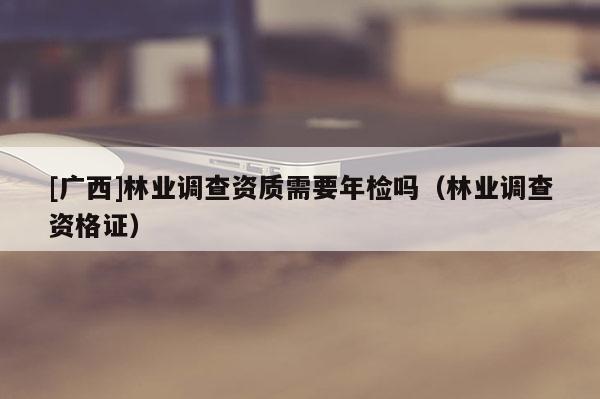 [广西]林业调查资质需要年检吗（林业调查资格证）